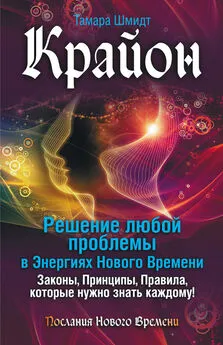 Тамара Шмидт

Крайон

Решение любой проблемы в Энергиях Нового Времени

Законы, Принципы, Правила, которые нужно знать каждому!

Послания Нового Времени